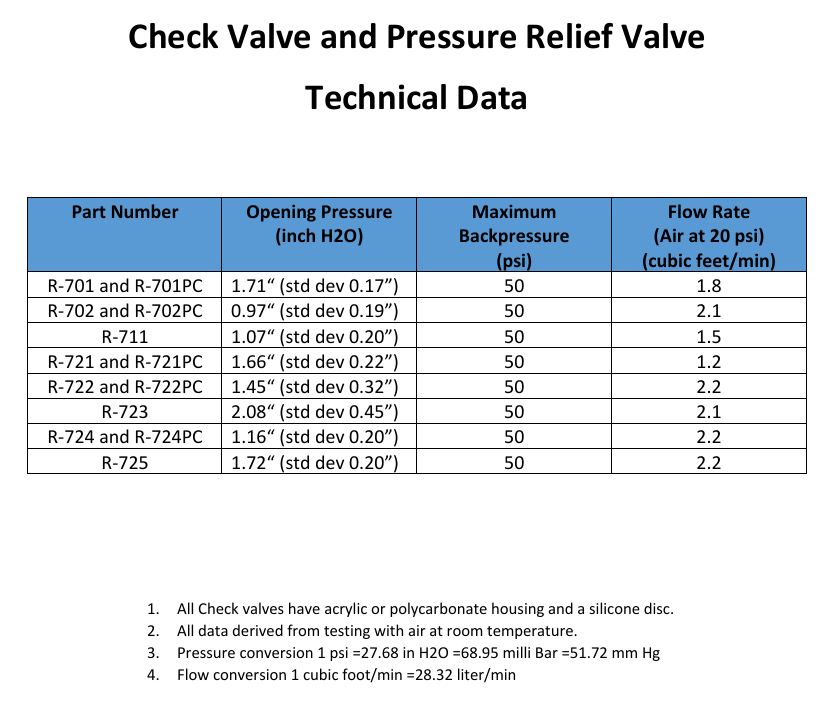 Check Valve and Pressure Relief Valve

Technical Data

| Part Number | Opening Pressure (inch H2O) | Maximum Backpressure (psi) | Flow Rate (Air at 20 psi) (cubic feet/min) |
|---|---|---|---|
| R-701 and R-701PC | 1.71“ (std dev 0.17”) | 50 | 1.8 |
| R-702 and R-702PC | 0.97“ (std dev 0.19”) | 50 | 2.1 |
| R-711 | 1.07“ (std dev 0.20”) | 50 | 1.5 |
| R-721 and R-721PC | 1.66“ (std dev 0.22”) | 50 | 1.2 |
| R-722 and R-722PC | 1.45“ (std dev 0.32”) | 50 | 2.2 |
| R-723 | 2.08“ (std dev 0.45”) | 50 | 2.1 |
| R-724 and R-724PC | 1.16“ (std dev 0.20”) | 50 | 2.2 |
| R-725 | 1.72“ (std dev 0.20”) | 50 | 2.2 |

1. All Check valves have acrylic or polycarbonate housing and a silicone disc.
2. All data derived from testing with air at room temperature.
3. Pressure conversion 1 psi =27.68 in H2O =68.95 milli Bar =51.72 mm Hg
4. Flow conversion 1 cubic foot/min =28.32 liter/min